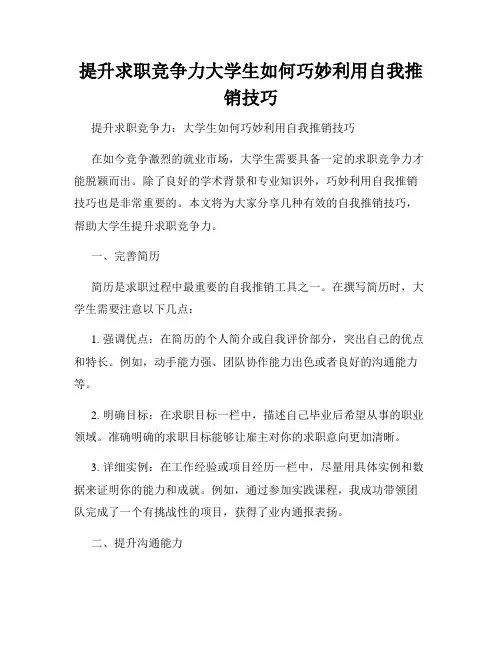 提升求职竞争力大学生如何巧妙利用自我推销技巧

提升求职竞争力：大学生如何巧妙利用自我推销技巧

在如今竞争激烈的就业市场，大学生需要具备一定的求职竞争力才能脱颖而出。除了良好的学术背景和专业知识外，巧妙利用自我推销技巧也是非常重要的。本文将为大家分享几种有效的自我推销技巧，帮助大学生提升求职竞争力。

一、完善简历

简历是求职过程中最重要的自我推销工具之一。在撰写简历时，大学生需要注意以下几点：

1. 强调优点：在简历的个人简介或自我评价部分，突出自己的优点和特长。例如，动手能力强、团队协作能力出色或者良好的沟通能力等。

2. 明确目标：在求职目标一栏中，描述自己毕业后希望从事的职业领域。准确明确的求职目标能够让雇主对你的求职意向更加清晰。

3. 详细实例：在工作经验或项目经历一栏中，尽量用具体实例和数据来证明你的能力和成就。例如，通过参加实践课程，我成功带领团队完成了一个有挑战性的项目，获得了业内通报表扬。

二、提升沟通能力